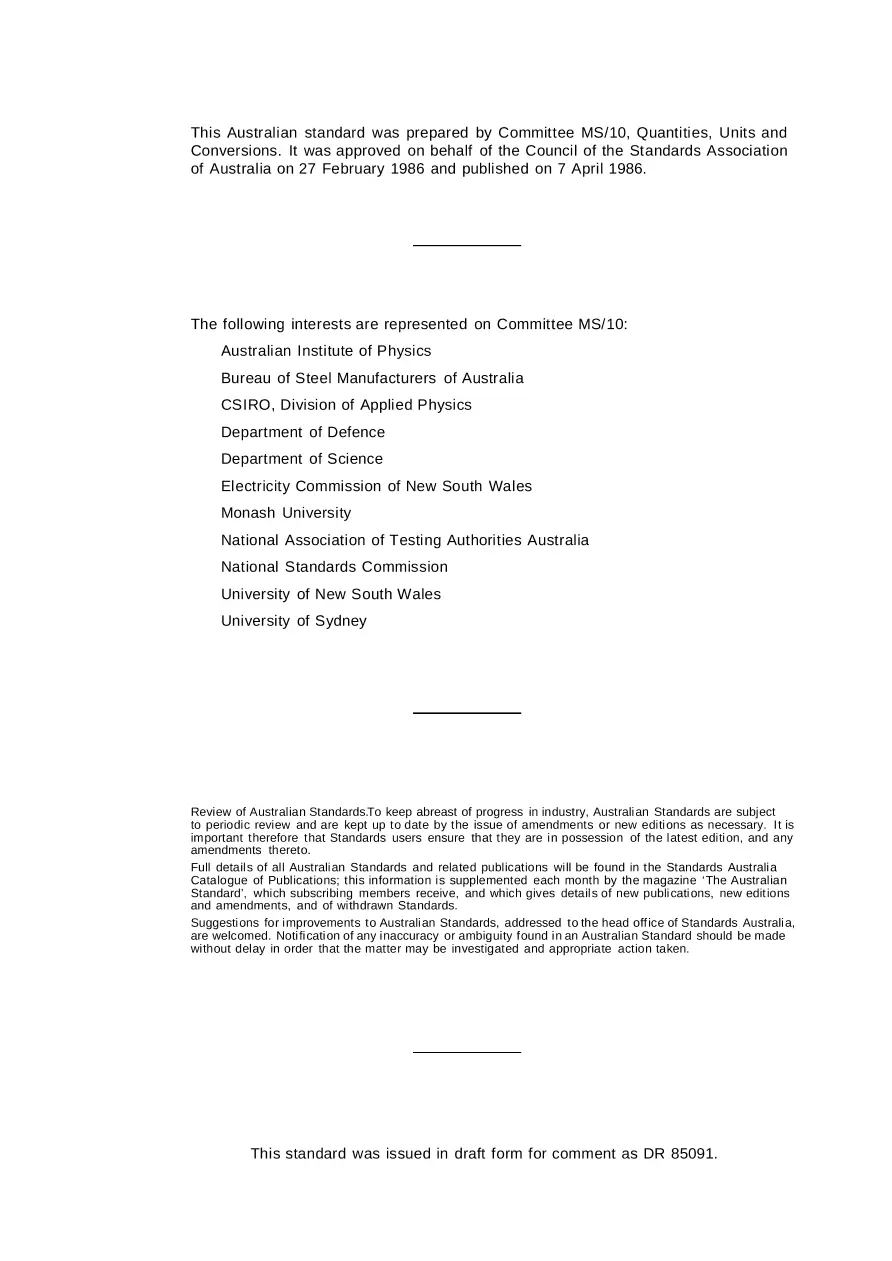 This Australian standard was prepared by Committee MS/10, Quantities, Units and Conversions. It was approved on behalf of the Council of the Standards Association of Australia on 27 February 1986 and published on 7 April 1986.

The following interests are represented on Committee MS/10:

Australian Institute of Physics

Bureau of Steel Manufacturers of Australia

CSIRO, Division of Applied Physics

Department of Defence

Department of Science

Electricity Commission of New South Wales

Monash University

National Association of Testing Authorities Australia

National Standards Commission

University of New South Wales

University of Sydney

Review of Australian Standards.To keep abreast of progress in industry, Australian Standards are subject to periodic review and are kept up to date by the issue of amendments or new editions as necessary. It is important therefore that Standards users ensure that they are in possession of the latest edition, and any amendments thereto.

Full details of all Australian Standards and related publications will be found in the Standards Australia Catalogue of Publications; this information is supplemented each month by the magazine 'The Australian Standard', which subscribing members receive, and which gives details of new publications, new editions and amendments, and of withdrawn Standards.

Suggestions for improvements to Australian Standards, addressed to the head office of Standards Australia, are welcomed. Notification of any inaccuracy or ambiguity found in an Australian Standard should be made without delay in order that the matter may be investigated and appropriate action taken.

This standard was issued in draft form for comment as DR 85091.